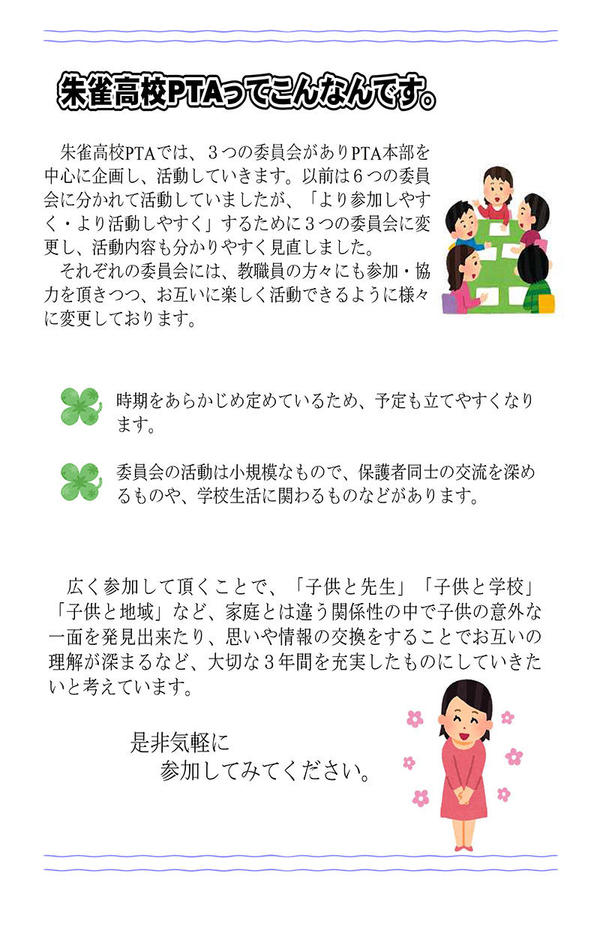 朱雀高校PTAってこんなんです。

朱雀高校PTAでは、３つの委員会がありPTA本部を中心に企画し、活動していきます。以前は６つの委員会に分かれて活動していましたが、「より参加しやすく・より活動しやすく」するために３つの委員会に変更し、活動内容も分かりやすく見直しました。

それぞれの委員会には、教職員の方々にも参加・協力を頂きつつ、お互いに楽しく活動できるように様々に変更しております。

時期をあらかじめ定めているため、予定も立てやすくなります。

委員会の活動は小規模なもので、保護者同士の交流を深めるものや、学校生活に関わるものなどがあります。

広く参加して頂くことで、「子供と先生」「子供と学校」「子供と地域」など、家庭とは違う関係性の中で子供の意外な一面を発見出来たり、思いや情報の交換をすることでお互いの理解が深まるなど、大切な３年間を充実したものにしていきたいと考えています。

是非気軽に
参加してみてください。